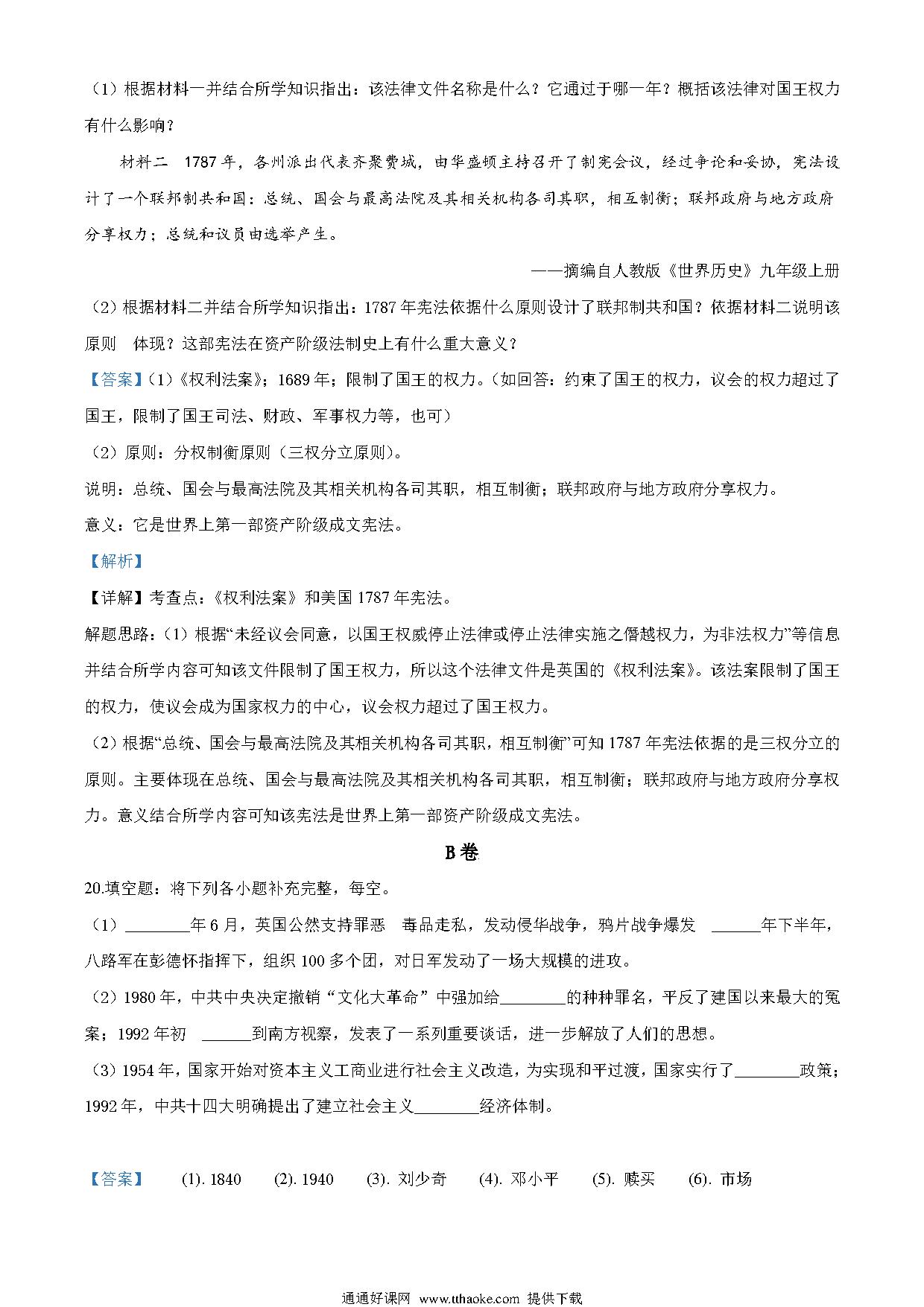 （1）根据材料一并结合所学知识指出：该法律文件名称是什么？它通过于哪一年？概括该法律对国王权力有什么影响？

材料二 1787年，各州派出代表齐聚费城，由华盛顿主持召开了制宪会议，经过争论和妥协，宪法设计了一个联邦制共和国：总统、国会与最高法院及其相关机构各司其职，相互制衡；联邦政府与地方政府分享权力；总统和议员由选举产生。

——摘编自人教版《世界历史》九年级上册

（2）根据材料二并结合所学知识指出：1787年宪法依据什么原则设计了联邦制共和国？依据材料二说明该原则 体现？这部宪法在资产阶级法制史上有什么重大意义？

【答案】（1）《权利法案》；1689年；限制了国王的权力。（如回答：约束了国王的权力，议会的权力超过了国王，限制了国王司法、财政、军事权力等，也可）

（2）原则：分权制衡原则（三权分立原则）。

说明：总统、国会与最高法院及其相关机构各司其职，相互制衡；联邦政府与地方政府分享权力。

意义：它是世界上第一部资产阶级成文宪法。

【解析】

【详解】考查点：《权利法案》和美国1787年宪法。

解题思路：（1）根据“未经议会同意，以国王权威停止法律或停止法律实施之僭越权力，为非法权力”等信息并结合所学内容可知该文件限制了国王权力，所以这个法律文件是英国的《权利法案》。该法案限制了国王的权力，使议会成为国家权力的中心，议会权力超过了国王权力。

（2）根据“总统、国会与最高法院及其相关机构各司其职，相互制衡”可知1787年宪法依据的是三权分立的原则。主要体现在总统、国会与最高法院及其相关机构各司其职，相互制衡；联邦政府与地方政府分享权力。意义结合所学内容可知该宪法是世界上第一部资产阶级成文宪法。

B卷

20.填空题：将下列各小题补充完整，每空。

（1）________年6月，英国公然支持罪恶 毒品走私，发动侵华战争，鸦片战争爆发 ______年下半年，八路军在彭德怀指挥下，组织100多个团，对日军发动了一场大规模的进攻。

（2）1980年，中共中央决定撤销“文化大革命”中强加给________的种种罪名，平反了建国以来最大的冤案；1992年初 ______到南方视察，发表了一系列重要谈话，进一步解放了人们的思想。

（3）1954年，国家开始对资本主义工商业进行社会主义改造，为实现和平过渡，国家实行了________政策；1992年，中共十四大明确提出了建立社会主义________经济体制。

【答案】 (1). 1840 (2). 1940 (3). 刘少奇 (4). 邓小平 (5). 赎买 (6). 市场

通通好课网 www.tthaoke.com 提供下载